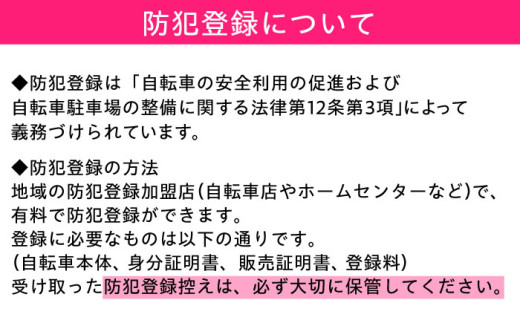 防犯登録について

◆防犯登録は「自転車の安全利用の促進および自転車駐車場の整備に関する法律第12条第3項」によって義務づけられています。

◆防犯登録の方法
地域の防犯登録加盟店(自転車店やホームセンターなど)で、有料で防犯登録ができます。
登録に必要なものは以下の通りです。
(自転車本体、身分証明書、販売証明書、登録料)
受け取った防犯登録控えは、必ず大切に保管してください。